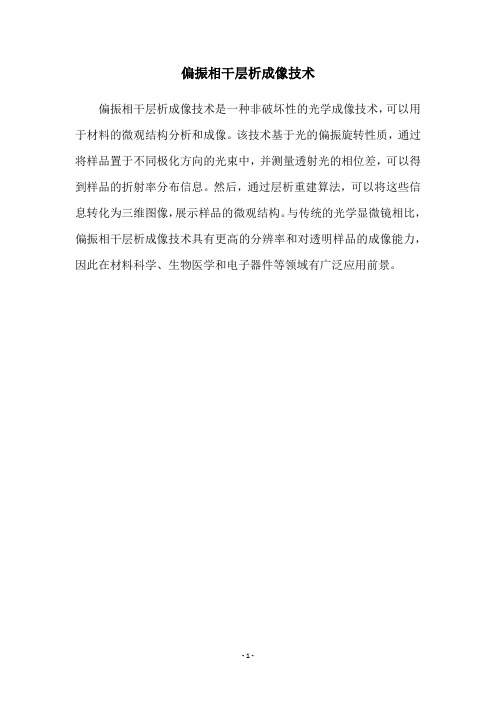 偏振相干层析成像技术

偏振相干层析成像技术是一种非破坏性的光学成像技术，可以用于材料的微观结构分析和成像。该技术基于光的偏振旋转性质，通过将样品置于不同极化方向的光束中，并测量透射光的相位差，可以得到样品的折射率分布信息。然后，通过层析重建算法，可以将这些信息转化为三维图像，展示样品的微观结构。与传统的光学显微镜相比，偏振相干层析成像技术具有更高的分辨率和对透明样品的成像能力，因此在材料科学、生物医学和电子器件等领域有广泛应用前景。

- 1 -